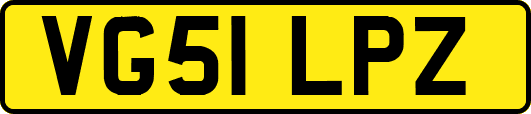 VG51 LPZ